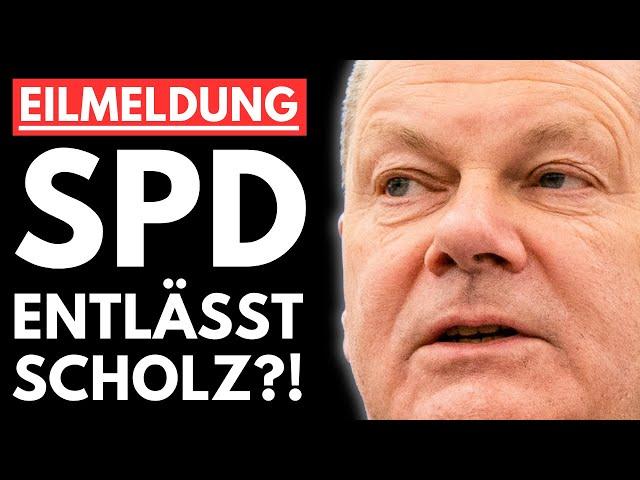 EILMELDUNG
SPD
ENTLÄSST
SCHOLZ?!